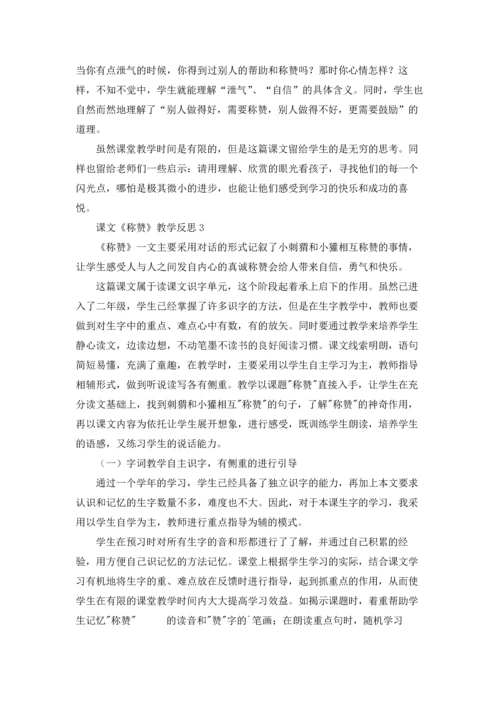 当你有点泄气的时候，你得到过别人的帮助和称赞吗？那时你心情怎样？这样，不知不觉中，学生就能理解“泄气”、“自信”的具体含义。同时，学生也自然而然地理解了“别人做得好，需要称赞，别人做得不好，更需要鼓励”的道理。

虽然课堂教学时间是有限的，但是这篇课文留给学生的是无穷的思考。同样也留给老师们一些启示：请用理解、欣赏的眼光看孩子，寻找他们的每一个闪光点，哪怕是极其微小的进步，也能让他们感受到学习的快乐和成功的喜悦。

课文《称赞》教学反思 3

《称赞》一文主要采用对话的形式记叙了小刺猬和小獾相互称赞的事情，让学生感受人与人之间发自内心的真诚称赞会给人带来自信，勇气和快乐。

这篇课文属于读课文识字单元，这个阶段起着承上启下的作用。虽然已进入了二年级，学生已经掌握了许多识字的方法，但是在生字教学中，教师也要做到对生字中的重点、难点心中有数，有的放矢。同时要通过教学来培养学生静心读文，边读边想，不动笔墨不读书的良好阅读习惯。课文线索明朗，语句简短易懂，充满了童趣，在教学时，主要采用以学生自主学习为主，教师指导相辅形式，做到听说读写各有侧重。教学以课题"称赞"直接入手，让学生在充分读文基础上，找到刺猬和小獾相互"称赞"的句子，了解"称赞"的神奇作用，再以课文内容为依托让学生展开想象，进行感受，既训练学生朗读，培养学生的语感，又练习学生的说话能力。

（一）字词教学自主识字，有侧重的进行引导

通过一个学年的学习，学生已经具备了独立识字的能力，再加上本文要求认识和记忆的生字数量不多，难度也不大。因此，对于本课生字的学习，我采用以学生自学为主，教师进行重点指导为辅的模式。

学生在预习时对所有生字的音和形都进行了了解，并通过自己积累的经验，用方便自己识记忆的方法记忆。课堂上根据学生学习的实际，结合课文学习有机地将生字的重、难点放在反馈时进行指导，起到抓重点的作用，从而使学生在有限的课堂教学时间内大大提高学习效益。如揭示课题时，着重帮助学生记忆"称赞"　　的读音和"赞"字的`笔画；在朗读重点句时，随机学习